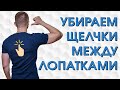 УБИРАЕМ
ЩЕЛЧКИ
МЕЖДУ
ЛОПАТКАМИ